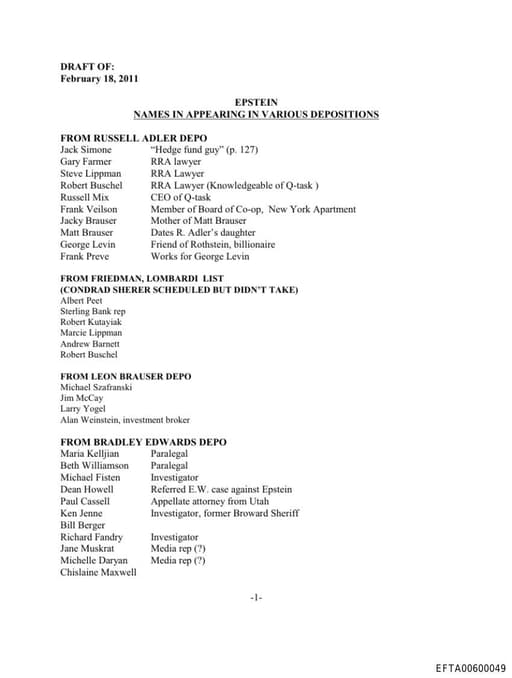 DRAFT OF:
February 18, 2011

EPSTEIN
NAMES IN APPEARING IN VARIOUS DEPOSITIONS

FROM RUSSELL ADLER DEPO

| | |
|---|---|
| Jack Simone | "Hedge fund guy" (p. 127) |
| Gary Farmer | RRA lawyer |
| Steve Lippman | RRA Lawyer |
| Robert Buschel | RRA Lawyer (Knowledgeable of Q-task ) |
| Russell Mix | CEO of Q-task |
| Frank Veilson | Member of Board of Co-op, New York Apartment |
| Jacky Brauser | Mother of Matt Brauser |
| Matt Brauser | Dates R. Adler's daughter |
| George Levin | Friend of Rothstein, billionaire |
| Frank Preve | Works for George Levin |

FROM FRIEDMAN, LOMBARDI LIST
(CONDRAD SHERER SCHEDULED BUT DIDN'T TAKE)
Albert Peet
Sterling Bank rep
Robert Kutayiak
Marcie Lippman
Andrew Barnett
Robert Buschel

FROM LEON BRAUSER DEPO
Michael Szafranski
Jim McCay
Larry Yogel
Alan Weinstein, investment broker

FROM BRADLEY EDWARDS DEPO

| | |
|---|---|
| Maria Kelljian | Paralegal |
| Beth Williamson | Paralegal |
| Michael Fisten | Investigator |
| Dean Howell | Referred E.W. case against Epstein |
| Paul Cassell | Appellate attorney from Utah |
| Ken Jenne | Investigator, former Broward Sheriff |
| Bill Berger | |
| Richard Fandry | Investigator |
| Jane Muskrat | Media rep (?) |
| Michelle Daryan | Media rep (?) |
| Chislaine Maxwell | |

-1-

EFTA00600049